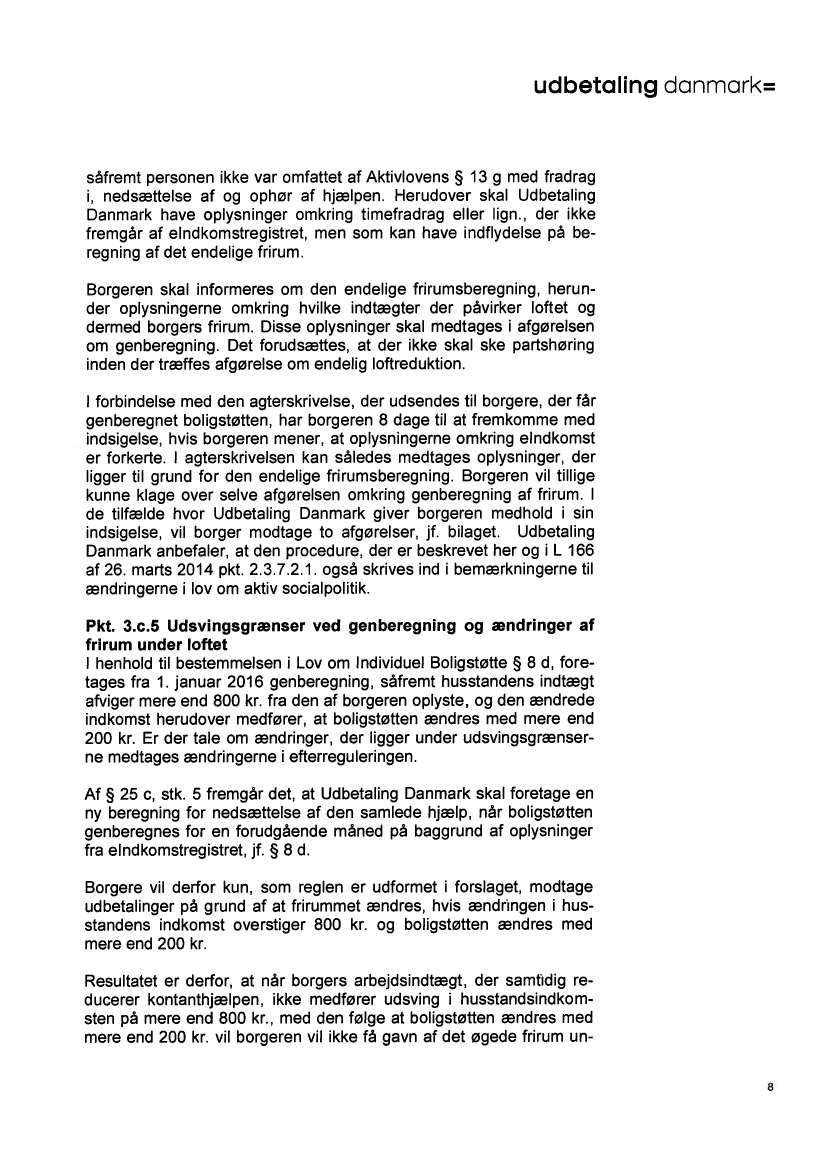 udbetaling danmark=

såfremt personen ikke var omfattet af Aktivlovens § 13 g med fradrag i, nedsættelse af og ophør af hjælpen. Herudover skal Udbetaling Danmark have oplysninger omkring timefradrag eller lign., der ikke fremgår af eIndkomstregistret, men som kan have indflydelse på beregning af det endelige frirum.

Borgeren skal informeres om den endelige frirumsberegning, herunder oplysningerne omkring hvilke indtægter der påvirker loftet og dermed borgers frirum. Disse oplysninger skal medtages i afgørelsen om genberegning. Det forudsættes, at der ikke skal ske partshøring inden der træffes afgørelse om endelig loftreduktion.

I forbindelse med den agterskrivelse, der udsendes til borgere, der får genberegnet boligstøtten, har borgeren 8 dage til at fremkomme med indsigelse, hvis borgeren mener, at oplysningerne omkring eIndkomst er forkerte. I agterskrivelsen kan således medtages oplysninger, der ligger til grund for den endelige frirumsberegning. Borgeren vil tillige kunne klage over selve afgørelsen omkring genberegning af frirum. I de tilfælde hvor Udbetaling Danmark giver borgeren medhold i sin indsigelse, vil borger modtage to afgørelser, jf. bilaget. Udbetaling Danmark anbefaler, at den procedure, der er beskrevet her og i L 166 af 26. marts 2014 pkt. 2.3.7.2.1. også skrives ind i bemærkningerne til ændringerne i lov om aktiv socialpolitik.

Pkt. 3.c.5 Udsvingsgrænser ved genberegning og ændringer af frirum under loftet
I henhold til bestemmelsen i Lov om Individuel Boligstøtte § 8 d, foretages fra 1. januar 2016 genberegning, såfremt husstandens indtægt afviger mere end 800 kr. fra den af borgeren oplyste, og den ændrede indkomst herudover medfører, at boligstøtten ændres med mere end 200 kr. Er der tale om ændringer, der ligger under udsvingsgrænserne medtages ændringerne i efterreguleringen.

Af § 25 c, stk. 5 fremgår det, at Udbetaling Danmark skal foretage en ny beregning for nedsættelse af den samlede hjælp, når boligstøtten genberegnes for en forudgående måned på baggrund af oplysninger fra eIndkomstregistret, jf. § 8 d.

Borgere vil derfor kun, som reglen er udformet i forslaget, modtage udbetalinger på grund af at frirummet ændres, hvis ændringen i husstandens indkomst overstiger 800 kr. og boligstøtten ændres med mere end 200 kr.

Resultatet er derfor, at når borgers arbejdsindtægt, der samtidig reducerer kontanthjælpen, ikke medfører udsving i husstandsindkomsten på mere end 800 kr., med den følge at boligstøtten ændres med mere end 200 kr. vil borgeren vil ikke få gavn af det øgede frirum un-

8